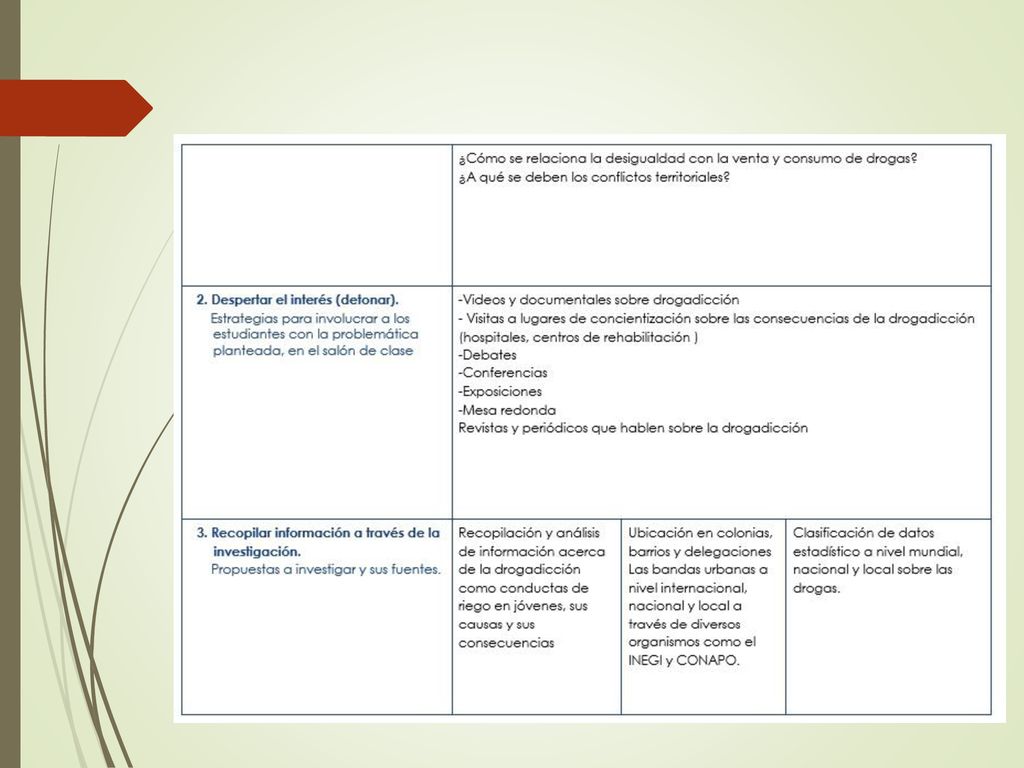 | | | | |
|---|---|---|---|
| | ¿Cómo se relaciona la desigualdad con la venta y consumo de drogas? ¿A qué se deben los conflictos territoriales? | | |
| 2. Despertar el interés (detonar). Estrategias para involucrar a los estudiantes con la problemática planteada, en el salón de clase | -Videos y documentales sobre drogadicción - Visitas a lugares de concientización sobre las consecuencias de la drogadicción (hospitales, centros de rehabilitación ) -Debates -Conferencias -Exposiciones -Mesa redonda Revistas y periódicos que hablen sobre la drogadicción | | |
| 3. Recopilar información a través de la investigación. Propuestas a investigar y sus fuentes. | Recopilación y análisis de información acerca de la drogadicción como conductas de riego en jóvenes, sus causas y sus consecuencias | Ubicación en colonias, barrios y delegaciones Las bandas urbanas a nivel internacional, nacional y local a través de diversos organismos como el INEGI y CONAPO. | Clasificación de datos estadístico a nivel mundial, nacional y local sobre las drogas. |